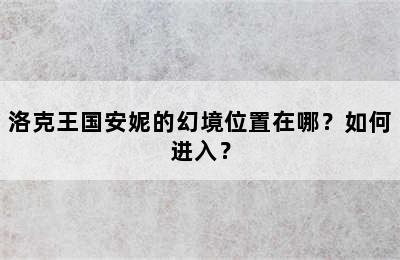 洛克王国安妮的幻境位置在哪？如何进入？